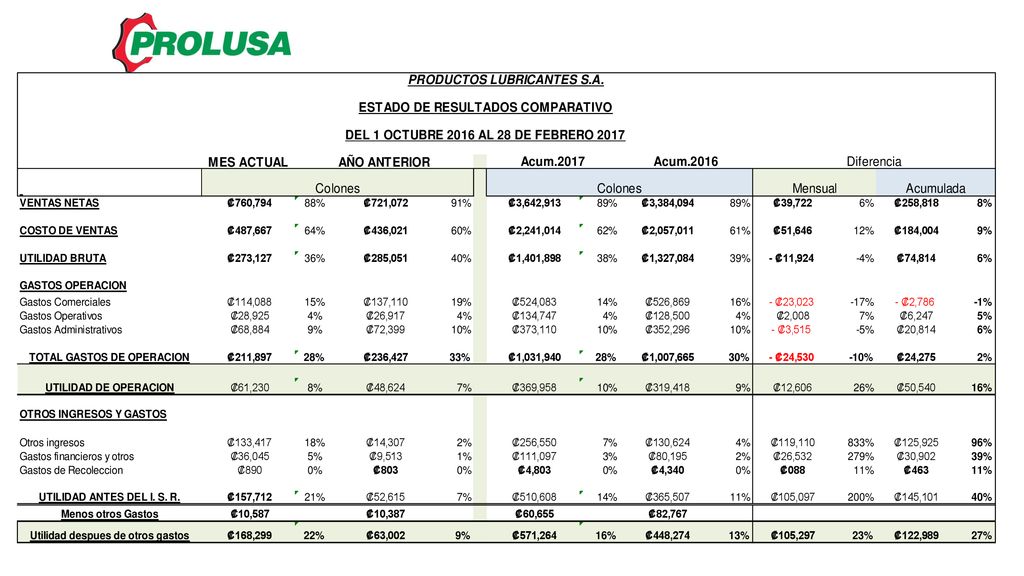 PROLUSA

PRODUCTOS LUBRICANTES S.A.

ESTADO DE RESULTADOS COMPARATIVO

DEL 1 OCTUBRE 2016 AL 28 DE FEBRERO 2017

| | MES ACTUAL | | AÑO ANTERIOR | | Acum.2017 | | Acum.2016 | | Diferencia | | | |
|---|---|---|---|---|---|---|---|---|---|---|---|---|
| | Colones | | | | Colones | | | | Mensual | | Acumulada | |
| VENTAS NETAS | ₡760,794 | 88% | ₡721,072 | 91% | ₡3,642,913 | 89% | ₡3,384,094 | 89% | ₡39,722 | 6% | ₡258,818 | 8% |
| COSTO DE VENTAS | ₡487,667 | 64% | ₡436,021 | 60% | ₡2,241,014 | 62% | ₡2,057,011 | 61% | ₡51,646 | 12% | ₡184,004 | 9% |
| UTILIDAD BRUTA | ₡273,127 | 36% | ₡285,051 | 40% | ₡1,401,898 | 38% | ₡1,327,084 | 39% | - ₡11,924 | -4% | ₡74,814 | 6% |
| GASTOS OPERACION | | | | | | | | | | | | |
| Gastos Comerciales | ₡114,088 | 15% | ₡137,110 | 19% | ₡524,083 | 14% | ₡526,869 | 16% | - ₡23,023 | -17% | - ₡2,786 | -1% |
| Gastos Operativos | ₡28,925 | 4% | ₡26,917 | 4% | ₡134,747 | 4% | ₡128,500 | 4% | ₡2,008 | 7% | ₡6,247 | 5% |
| Gastos Administrativos | ₡68,884 | 9% | ₡72,399 | 10% | ₡373,110 | 10% | ₡352,296 | 10% | - ₡3,515 | -5% | ₡20,814 | 6% |
| TOTAL GASTOS DE OPERACION | ₡211,897 | 28% | ₡236,427 | 33% | ₡1,031,940 | 28% | ₡1,007,665 | 30% | - ₡24,530 | -10% | ₡24,275 | 2% |
| UTILIDAD DE OPERACION | ₡61,230 | 8% | ₡48,624 | 7% | ₡369,958 | 10% | ₡319,418 | 9% | ₡12,606 | 26% | ₡50,540 | 16% |
| OTROS INGRESOS Y GASTOS | | | | | | | | | | | | |
| Otros ingresos | ₡133,417 | 18% | ₡14,307 | 2% | ₡256,550 | 7% | ₡130,624 | 4% | ₡119,110 | 833% | ₡125,925 | 96% |
| Gastos financieros y otros | ₡36,045 | 5% | ₡9,513 | 1% | ₡111,097 | 3% | ₡80,195 | 2% | ₡26,532 | 279% | ₡30,902 | 39% |
| Gastos de Recoleccion | ₡890 | 0% | ₡803 | 0% | ₡4,803 | 0% | ₡4,340 | 0% | ₡088 | 11% | ₡463 | 11% |
| UTILIDAD ANTES DEL I. S. R. | ₡157,712 | 21% | ₡52,615 | 7% | ₡510,608 | 14% | ₡365,507 | 11% | ₡105,097 | 200% | ₡145,101 | 40% |
| Menos otros Gastos | ₡10,587 | | ₡10,387 | | ₡60,655 | | ₡82,767 | | | | | |
| Utilidad despues de otros gastos | ₡168,299 | 22% | ₡63,002 | 9% | ₡571,264 | 16% | ₡448,274 | 13% | ₡105,297 | 23% | ₡122,989 | 27% |